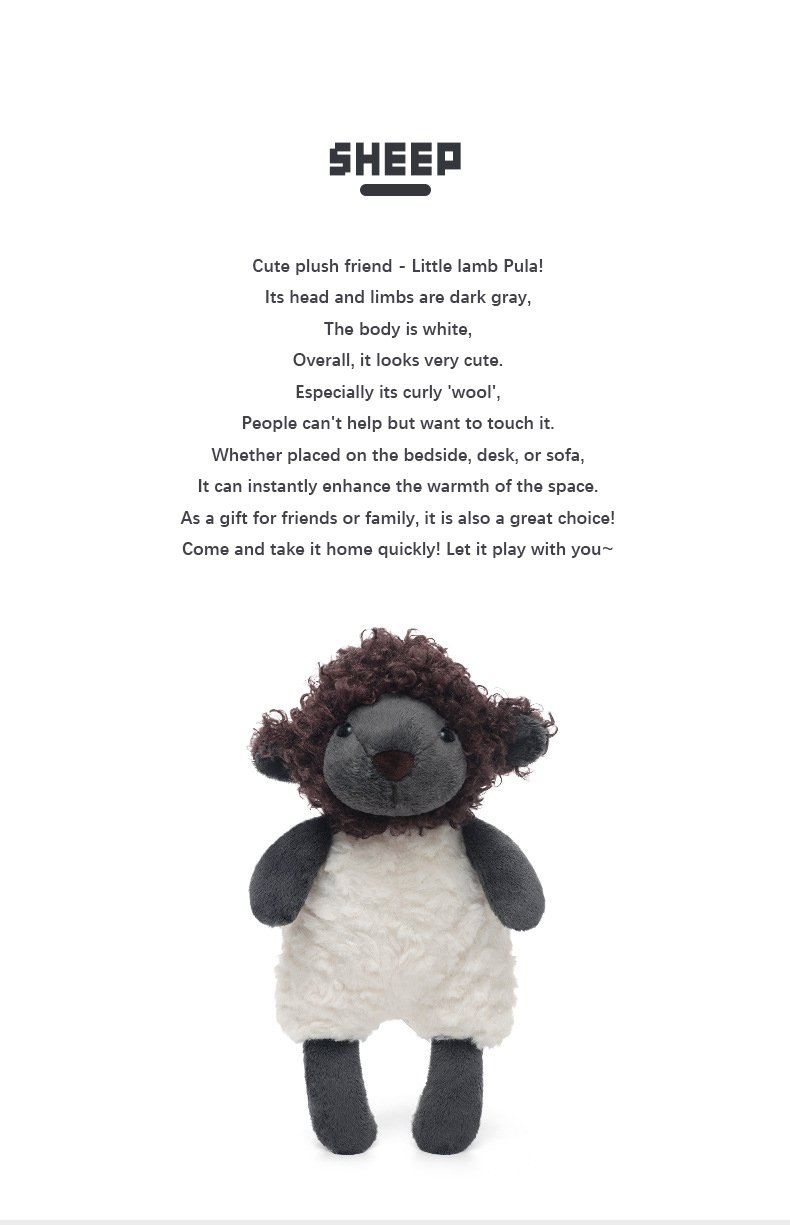 SHEEP

Cute plush friend - Little lamb Pula!
Its head and limbs are dark gray,
The body is white,
Overall, it looks very cute.
Especially its curly 'wool',
People can't help but want to touch it.
Whether placed on the bedside, desk, or sofa,
It can instantly enhance the warmth of the space.
As a gift for friends or family, it is also a great choice!
Come and take it home quickly! Let it play with you~